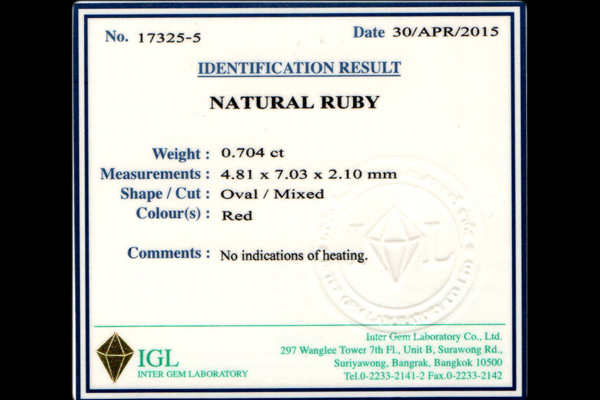 No. 17325-5

Date 30/APR/2015

IDENTIFICATION RESULT

NATURAL RUBY

Weight : 0.704 ct
Measurements : 4.81 x 7.03 x 2.10 mm
Shape / Cut : Oval / Mixed
Colour(s) : Red

Comments : No indications of heating.

IGL
INTER GEM LABORATORY

Inter Gem Laboratory Co., Ltd.
297 Wanglee Tower 7th Fl., Unit B, Surawong Rd.,
Suriyawong, Bangrak, Bangkok 10500
Tel.0-2233-2141-2 Fax.0-2233-2142